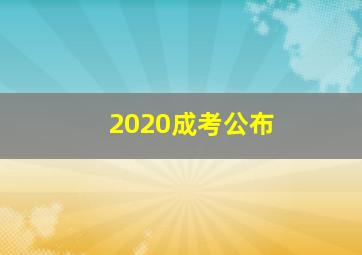 2020成考公布